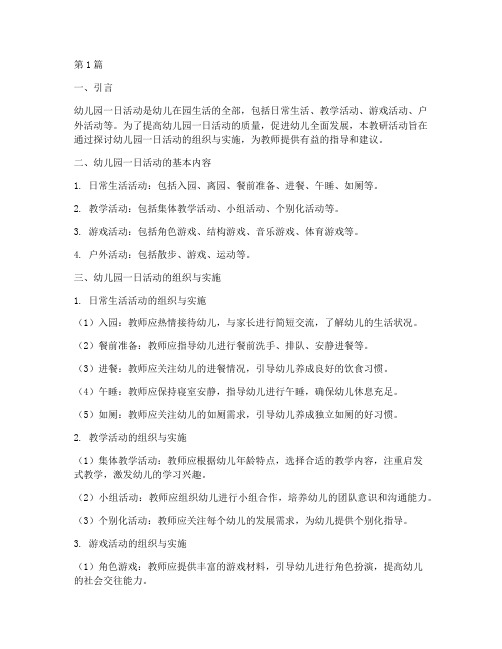 第1篇

一、引言

幼儿园一日活动是幼儿在园生活的全部，包括日常生活、教学活动、游戏活动、户外活动等。为了提高幼儿园一日活动的质量，促进幼儿全面发展，本教研活动旨在通过探讨幼儿园一日活动的组织与实施，为教师提供有益的指导和建议。

二、幼儿园一日活动的基本内容

1. 日常生活活动：包括入园、离园、餐前准备、进餐、午睡、如厕等。

2. 教学活动：包括集体教学活动、小组活动、个别化活动等。

3. 游戏活动：包括角色游戏、结构游戏、音乐游戏、体育游戏等。

4. 户外活动：包括散步、游戏、运动等。

三、幼儿园一日活动的组织与实施

1. 日常生活活动的组织与实施

（1）入园：教师应热情接待幼儿，与家长进行简短交流，了解幼儿的生活状况。

（2）餐前准备：教师应指导幼儿进行餐前洗手、排队、安静进餐等。

（3）进餐：教师应关注幼儿的进餐情况，引导幼儿养成良好的饮食习惯。

（4）午睡：教师应保持寝室安静，指导幼儿进行午睡，确保幼儿休息充足。

（5）如厕：教师应关注幼儿的如厕需求，引导幼儿养成独立如厕的好习惯。

2. 教学活动的组织与实施

（1）集体教学活动：教师应根据幼儿年龄特点，选择合适的教学内容，注重启发式教学，激发幼儿的学习兴趣。

（2）小组活动：教师应组织幼儿进行小组合作，培养幼儿的团队意识和沟通能力。

（3）个别化活动：教师应关注每个幼儿的发展需求，为幼儿提供个别化指导。

3. 游戏活动的组织与实施

（1）角色游戏：教师应提供丰富的游戏材料，引导幼儿进行角色扮演，提高幼儿的社会交往能力。